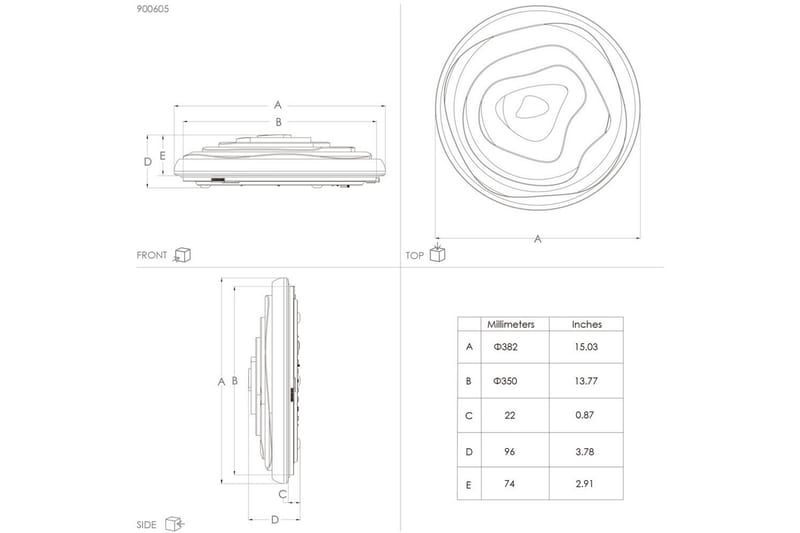 900605

A
B
D
E

FRONT

A

TOP

A
B
C
D

SIDE

| | Millimeters | Inches |
|---|---|---|
| A | Φ382 | 15.03 |
| B | Φ350 | 13.77 |
| C | 22 | 0.87 |
| D | 96 | 3.78 |
| E | 74 | 2.91 |